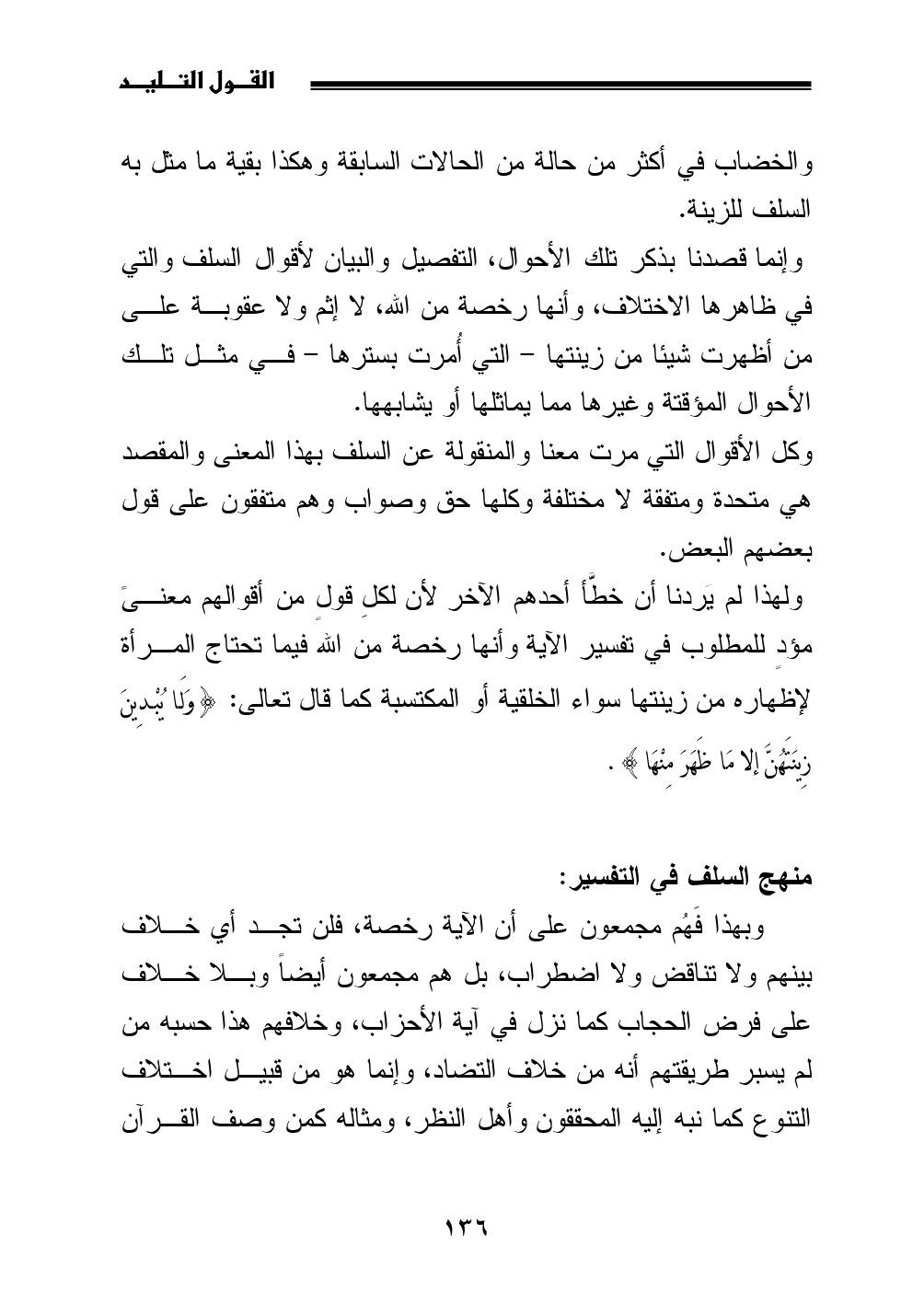 القول التليد

والخضاب في أكثر من حالة من الحالات السابقة وهكذا بقية ما مثل به السلف للزينة.

وإنما قصدنا بذكر تلك الأحوال، التفصيل والبيان لأقوال السلف والتي في ظاهرها الاختلاف، وأنها رخصة من الله، لا إثم ولا عقوبة على من أظهرت شيئا من زينتها – التي أُمرت بسترها – في مثل تلك الأحوال المؤقتة وغيرها مما يماثلها أو يشابهها.

وكل الأقوال التي مرت معنا والمنقولة عن السلف بهذا المعنى والمقصد هي متحدة ومتفقة لا مختلفة وكلها حق وصواب وهم متفقون على قول بعضهم البعض.

ولهذا لم يَردنا أن خطَّأ أحدهم الآخر لأن لكلِ قولٍ من أقوالهم معنىً مؤدٍ للمطلوب في تفسير الآية وأنها رخصة من الله فيما تحتاج المرأة لإظهاره من زينتها سواء الخلقية أو المكتسبة كما قال تعالى: ﴿وَلَا يُبْدِينَ زِينَتَهُنَّ إِلا مَا ظَهَرَ مِنْهَا﴾ .

منهج السلف في التفسير:

وبهذا فَهُم مجمعون على أن الآية رخصة، فلن تجد أي خلاف بينهم ولا تناقض ولا اضطراب، بل هم مجمعون أيضاً وبلا خلاف على فرض الحجاب كما نزل في آية الأحزاب، وخلافهم هذا حسبه من لم يسبر طريقتهم أنه من خلاف التضاد، وإنما هو من قبيل اختلاف التنوع كما نبه إليه المحققون وأهل النظر، ومثاله كمن وصف القرآن

١٣٦